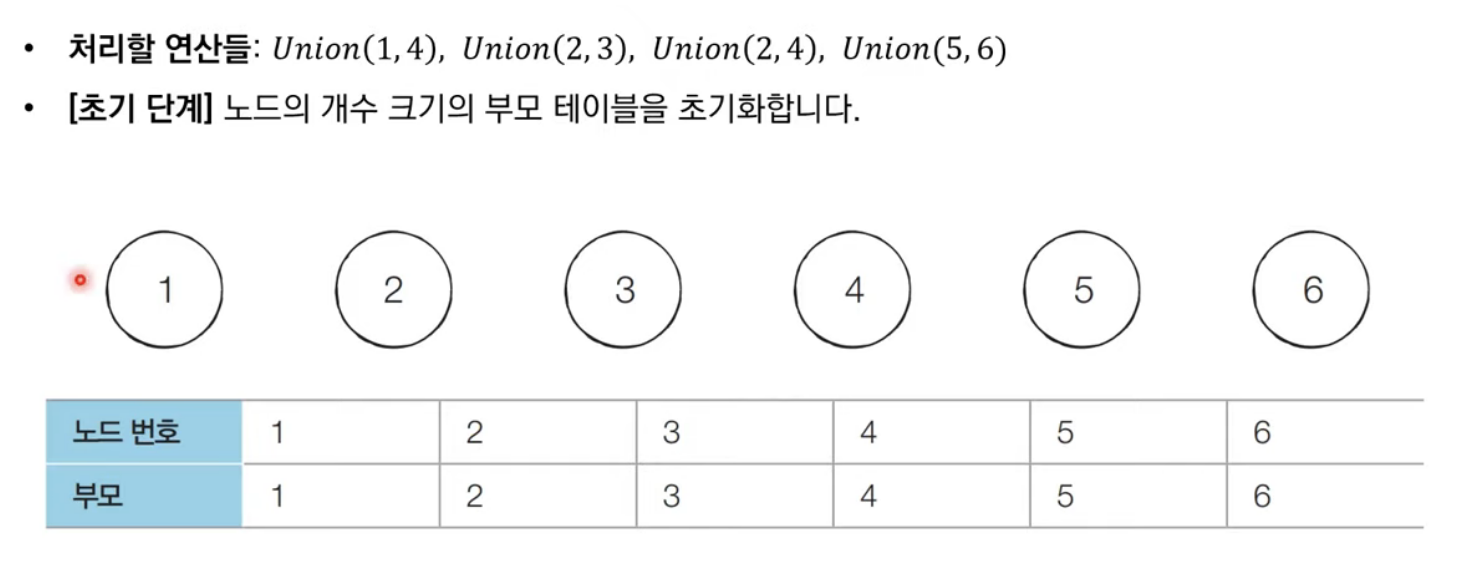 • 처리할 연산들: $Union(1,4)$, $Union(2,3)$, $Union(2,4)$, $Union(5,6)$

• [초기 단계] 노드의 개수 크기의 부모 테이블을 초기화합니다.

1 2 3 4 5 6

| 노드 번호 | 1 | 2 | 3 | 4 | 5 | 6 |
|---|---|---|---|---|---|---|
| 부모 | 1 | 2 | 3 | 4 | 5 | 6 |